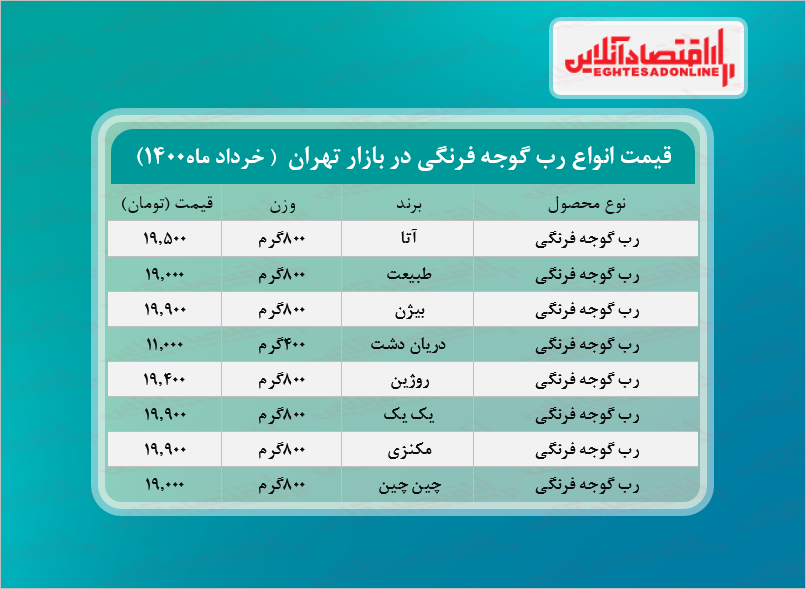 اقتصادآنلاین
EGHTESADONLINE

قیمت انواع رب گوجه فرنگی در بازار تهران ( خرداد ماه۱۴۰۰)

| نوع محصول | برند | وزن | قیمت (تومان) |
|---|---|---|---|
| رب گوجه فرنگی | آتا | ۸۰۰گرم | ۱۹,۵۰۰ |
| رب گوجه فرنگی | طبیعت | ۸۰۰گرم | ۱۹,۰۰۰ |
| رب گوجه فرنگی | بیژن | ۸۰۰گرم | ۱۹,۹۰۰ |
| رب گوجه فرنگی | دریان دشت | ۴۰۰گرم | ۱۱,۰۰۰ |
| رب گوجه فرنگی | روژین | ۸۰۰گرم | ۱۹,۴۰۰ |
| رب گوجه فرنگی | یک یک | ۸۰۰گرم | ۱۹,۹۰۰ |
| رب گوجه فرنگی | مکنزی | ۸۰۰گرم | ۱۹,۹۰۰ |
| رب گوجه فرنگی | چین چین | ۸۰۰گرم | ۱۹,۰۰۰ |